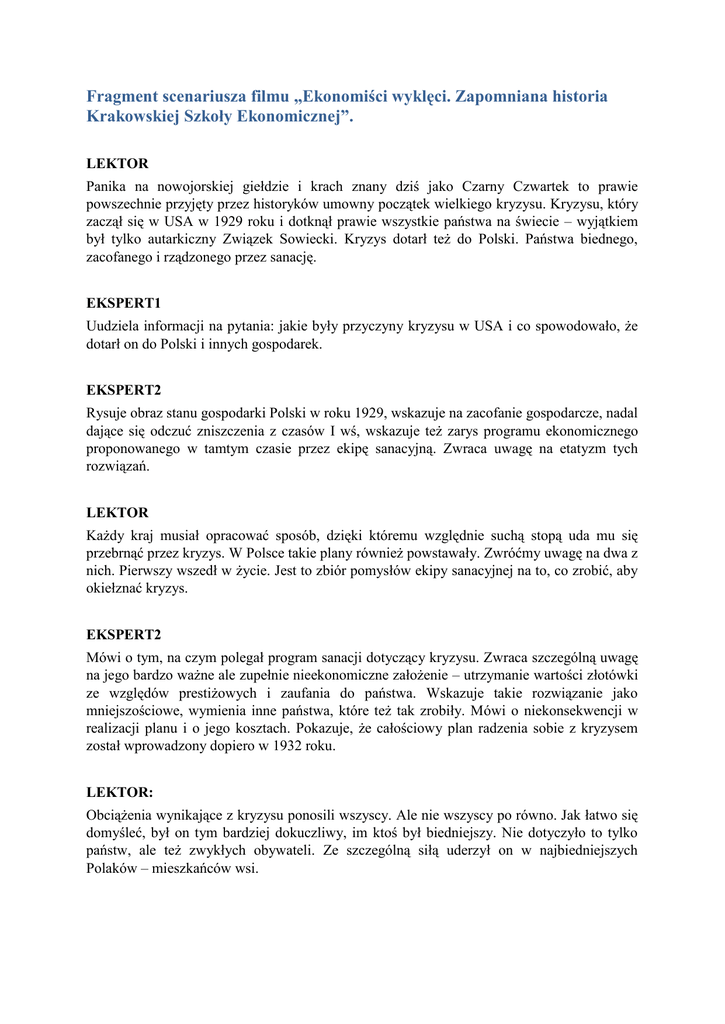 Fragment scenariusza filmu „Ekonomiści wyklęci. Zapomniana historia Krakowskiej Szkoły Ekonomicznej”.

LEKTOR
Panika na nowojorskiej giełdzie i krach znany dziś jako Czarny Czwartek to prawie powszechnie przyjęty przez historyków umowny początek wielkiego kryzysu. Kryzysu, który zaczął się w USA w 1929 roku i dotknął prawie wszystkie państwa na świecie – wyjątkiem był tylko autarkiczny Związek Sowiecki. Kryzys dotarł też do Polski. Państwa biednego, zacofanego i rządzonego przez sanację.

EKSPERT1
Uudziela informacji na pytania: jakie były przyczyny kryzysu w USA i co spowodowało, że dotarł on do Polski i innych gospodarek.

EKSPERT2
Rysuje obraz stanu gospodarki Polski w roku 1929, wskazuje na zacofanie gospodarcze, nadal dające się odczuć zniszczenia z czasów I wś, wskazuje też zarys programu ekonomicznego proponowanego w tamtym czasie przez ekipę sanacyjną. Zwraca uwagę na etatyzm tych rozwiązań.

LEKTOR
Każdy kraj musiał opracować sposób, dzięki któremu względnie suchą stopą uda mu się przebrnąć przez kryzys. W Polsce takie plany również powstawały. Zwróćmy uwagę na dwa z nich. Pierwszy wszedł w życie. Jest to zbiór pomysłów ekipy sanacyjnej na to, co zrobić, aby okiełznać kryzys.

EKSPERT2
Mówi o tym, na czym polegał program sanacji dotyczący kryzysu. Zwraca szczególną uwagę na jego bardzo ważne ale zupełnie nieekonomiczne założenie – utrzymanie wartości złotówki ze względów prestiżowych i zaufania do państwa. Wskazuje takie rozwiązanie jako mniejszościowe, wymienia inne państwa, które też tak zrobiły. Mówi o niekonsekwencji w realizacji planu i o jego kosztach. Pokazuje, że całościowy plan radzenia sobie z kryzysem został wprowadzony dopiero w 1932 roku.

LEKTOR:
Obciążenia wynikające z kryzysu ponosili wszyscy. Ale nie wszyscy po równo. Jak łatwo się domyśleć, był on tym bardziej dokuczliwy, im ktoś był biedniejszy. Nie dotyczyło to tylko państw, ale też zwykłych obywateli. Ze szczególną siłą uderzył on w najbiedniejszych Polaków – mieszkańców wsi.